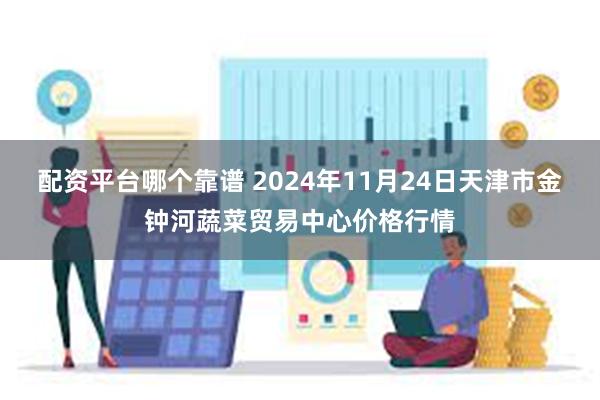 配资平台哪个靠谱 2024年11月24日天津市金钟河蔬菜贸易中心价格行情